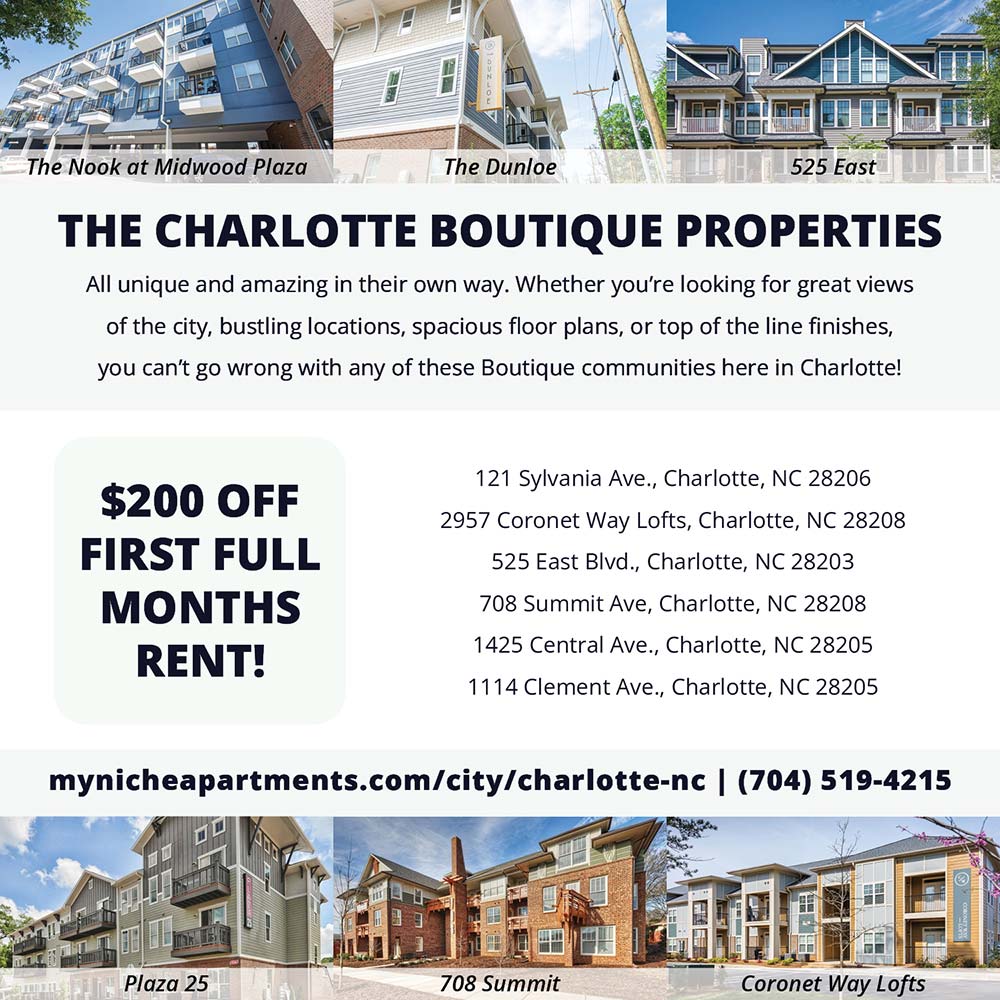 The Nook at Midwood Plaza

DUNLOE

The Dunloe

525 East

THE CHARLOTTE BOUTIQUE PROPERTIES

All unique and amazing in their own way. Whether you're looking for great views of the city, bustling locations, spacious floor plans, or top of the line finishes, you can't go wrong with any of these Boutique communities here in Charlotte!

$200 OFF FIRST FULL MONTHS RENT!

121 Sylvania Ave., Charlotte, NC 28206
2957 Coronet Way Lofts, Charlotte, NC 28208
525 East Blvd., Charlotte, NC 28203
708 Summit Ave, Charlotte, NC 28208
1425 Central Ave., Charlotte, NC 28205
1114 Clement Ave., Charlotte, NC 28205

mynicheapartments.com/city/charlotte-nc | (704) 519-4215

Plaza 25

708 Summit

Coronet Way Lofts